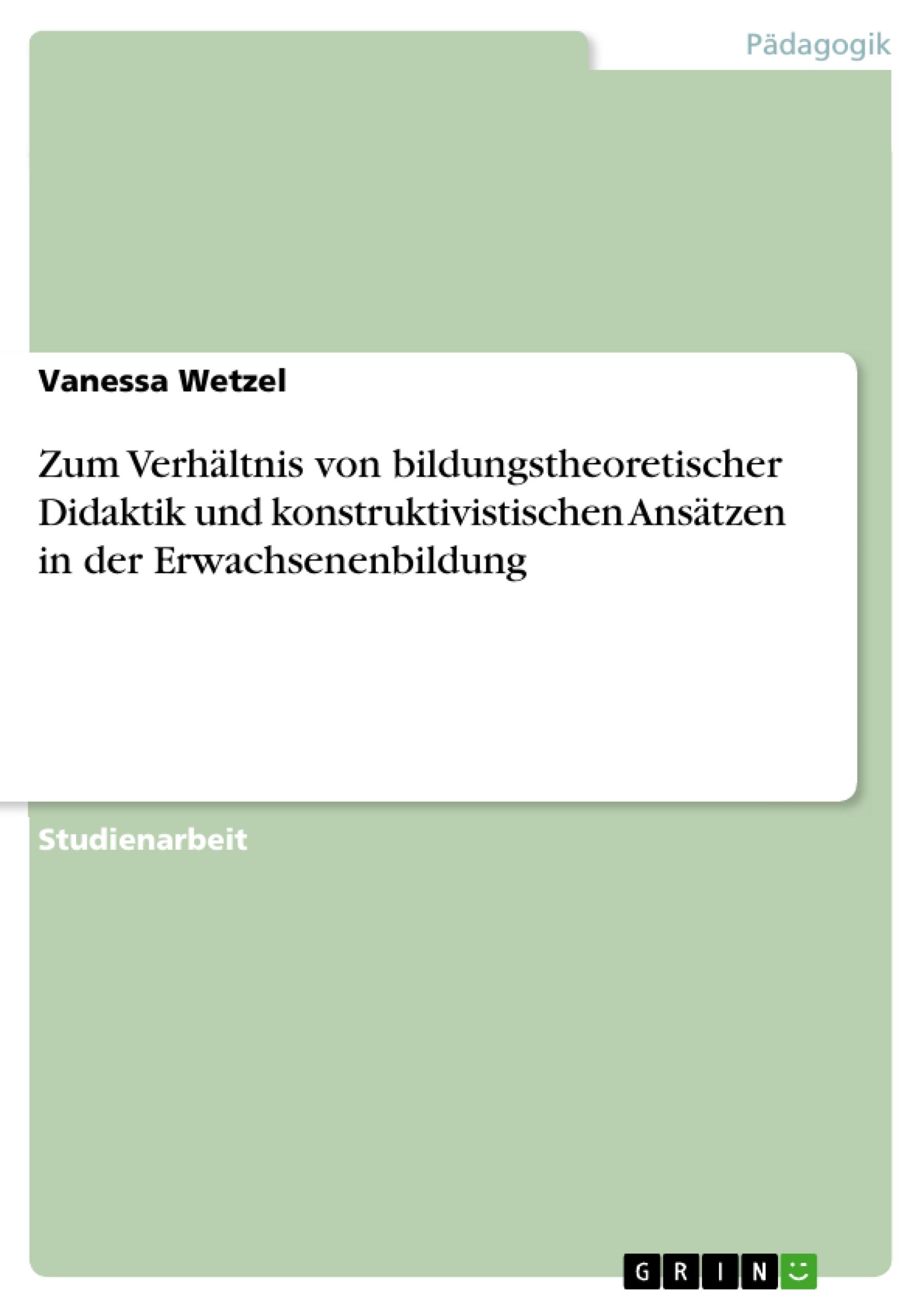 Pädagogik

Vanessa Wetzel

Zum Verhältnis von bildungstheoretischer Didaktik und konstruktivistischen Ansätzen in der Erwachsenenbildung

Studienarbeit

GRIN